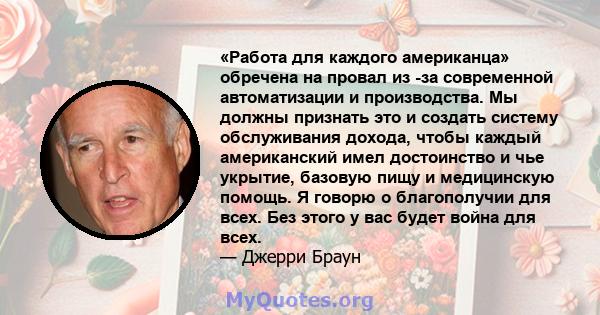 «Работа для каждого американца» обречена на провал из -за современной автоматизации и производства. Мы должны признать это и создать систему обслуживания дохода, чтобы каждый американский имел достоинство и чье укрытие, базовую пищу и медицинскую помощь. Я говорю о благополучии для всех. Без этого у вас будет война для всех.
— Джерри Браун

MyQuotes.org